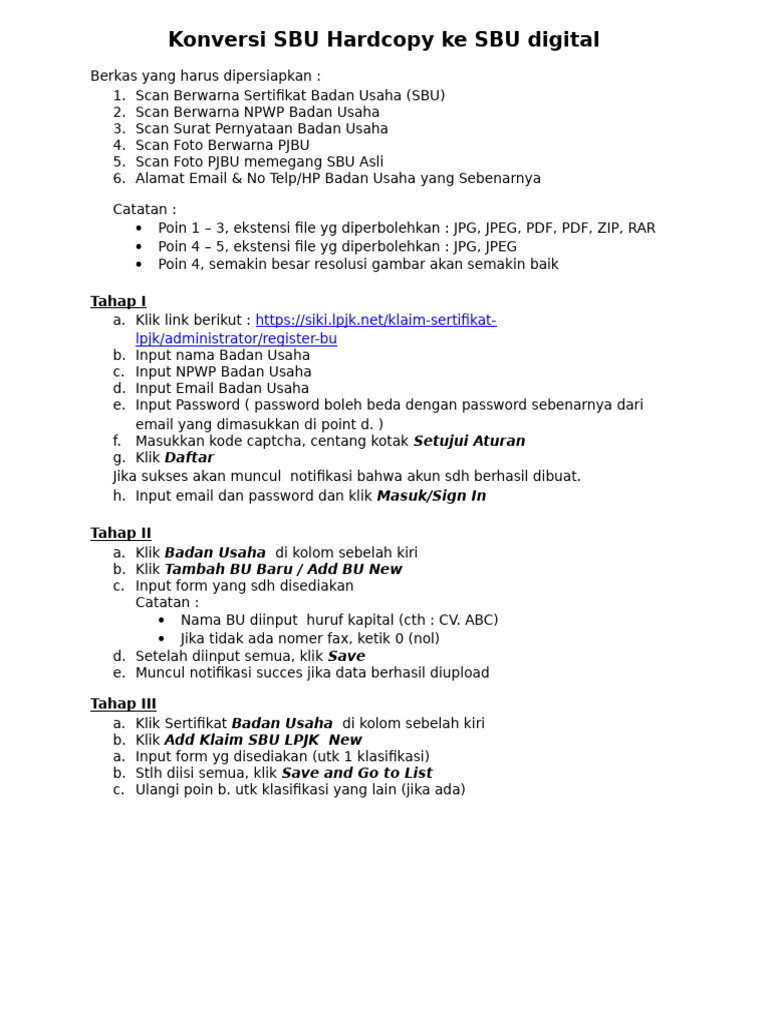 Konversi SBU Hardcopy ke SBU digital

Berkas yang harus dipersiapkan :
1. Scan Berwarna Sertifikat Badan Usaha (SBU)
2. Scan Berwarna NPWP Badan Usaha
3. Scan Surat Pernyataan Badan Usaha
4. Scan Foto Berwarna PJBU
5. Scan Foto PJBU memegang SBU Asli
6. Alamat Email & No Telp/HP Badan Usaha yang Sebenarnya

Catatan :
• Poin 1 – 3, ekstensi file yg diperbolehkan : JPG, JPEG, PDF, PDF, ZIP, RAR
• Poin 4 – 5, ekstensi file yg diperbolehkan : JPG, JPEG
• Poin 4, semakin besar resolusi gambar akan semakin baik

Tahap I
a. Klik link berikut : https://siki.lpjk.net/klaim-sertifikat-lpjk/administrator/register-bu
b. Input nama Badan Usaha
c. Input NPWP Badan Usaha
d. Input Email Badan Usaha
e. Input Password ( password boleh beda dengan password sebenarnya dari email yang dimasukkan di point d. )
f. Masukkan kode captcha, centang kotak Setujui Aturan
g. Klik Daftar
Jika sukses akan muncul notifikasi bahwa akun sdh berhasil dibuat.
h. Input email dan password dan klik Masuk/Sign In

Tahap II
a. Klik Badan Usaha di kolom sebelah kiri
b. Klik Tambah BU Baru / Add BU New
c. Input form yang sdh disediakan
Catatan :
• Nama BU diinput huruf kapital (cth : CV. ABC)
• Jika tidak ada nomer fax, ketik 0 (nol)
d. Setelah diinput semua, klik Save
e. Muncul notifikasi succes jika data berhasil diupload

Tahap III
a. Klik Sertifikat Badan Usaha di kolom sebelah kiri
b. Klik Add Klaim SBU LPJK New
a. Input form yg disediakan (utk 1 klasifikasi)
b. Stlh diisi semua, klik Save and Go to List
c. Ulangi poin b. utk klasifikasi yang lain (jika ada)